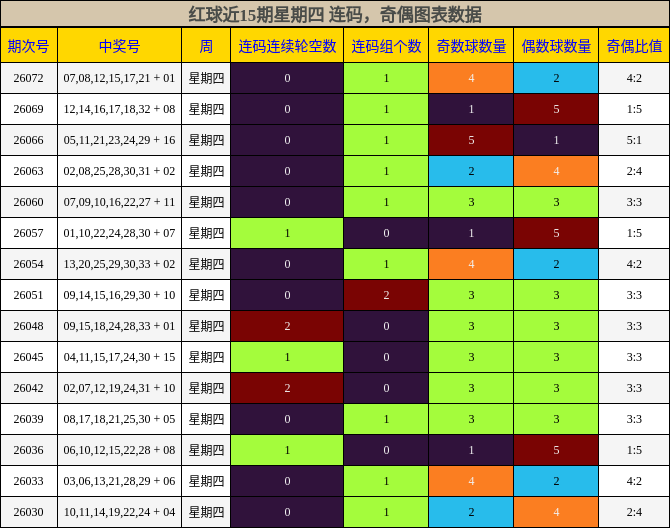 红球近15期星期四 连码，奇偶图表数据

| 期次号 | 中奖号 | 周 | 连码连续轮空数 | 连码组个数 | 奇数球数量 | 偶数球数量 | 奇偶比值 |
|---|---|---|---|---|---|---|---|
| 26072 | 07,08,12,15,17,21 + 01 | 星期四 | 0 | 1 | 4 | 2 | 4:2 |
| 26069 | 12,14,16,17,18,32 + 08 | 星期四 | 0 | 1 | 1 | 5 | 1:5 |
| 26066 | 05,11,21,23,24,29 + 16 | 星期四 | 0 | 1 | 5 | 1 | 5:1 |
| 26063 | 02,08,25,28,30,31 + 02 | 星期四 | 0 | 1 | 2 | 4 | 2:4 |
| 26060 | 07,09,10,16,22,27 + 11 | 星期四 | 0 | 1 | 3 | 3 | 3:3 |
| 26057 | 01,10,22,24,28,30 + 07 | 星期四 | 1 | 0 | 1 | 5 | 1:5 |
| 26054 | 13,20,25,29,30,33 + 02 | 星期四 | 0 | 1 | 4 | 2 | 4:2 |
| 26051 | 09,14,15,16,29,30 + 10 | 星期四 | 0 | 2 | 3 | 3 | 3:3 |
| 26048 | 09,15,18,24,28,33 + 01 | 星期四 | 2 | 0 | 3 | 3 | 3:3 |
| 26045 | 04,11,15,17,24,30 + 15 | 星期四 | 1 | 0 | 3 | 3 | 3:3 |
| 26042 | 02,07,12,19,24,31 + 10 | 星期四 | 2 | 0 | 3 | 3 | 3:3 |
| 26039 | 08,17,18,21,25,30 + 05 | 星期四 | 0 | 1 | 3 | 3 | 3:3 |
| 26036 | 06,10,12,15,22,28 + 08 | 星期四 | 1 | 0 | 1 | 5 | 1:5 |
| 26033 | 03,06,13,21,28,29 + 06 | 星期四 | 0 | 1 | 4 | 2 | 4:2 |
| 26030 | 10,11,14,19,22,24 + 04 | 星期四 | 0 | 1 | 2 | 4 | 2:4 |